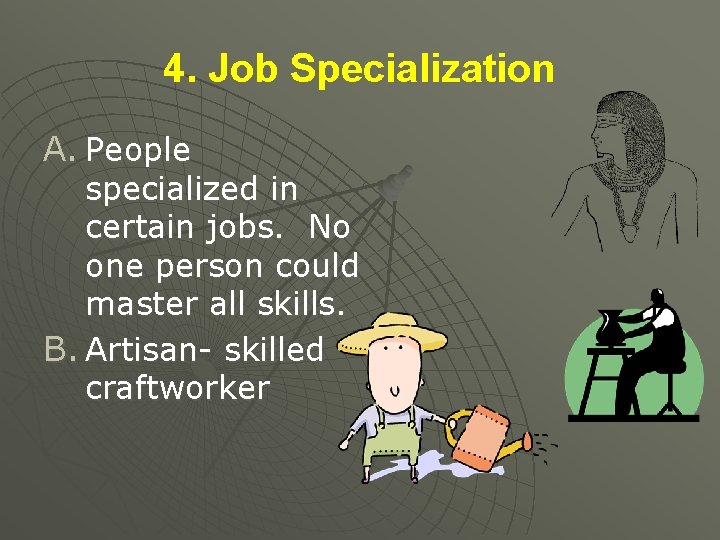 4. Job Specialization

A. People specialized in certain jobs.  No one person could master all skills.

B. Artisan- skilled craftworker